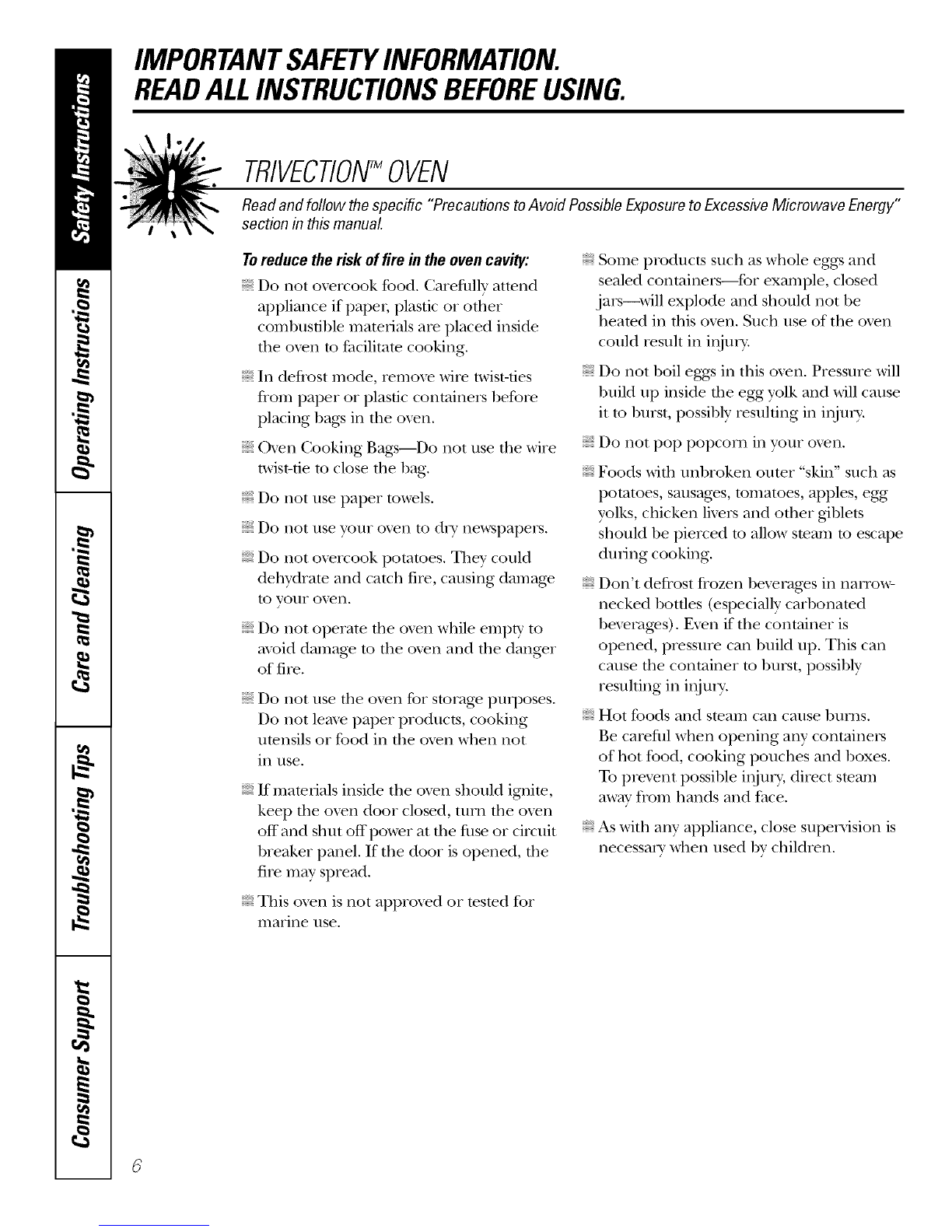 Safety Instructions

Operating Instructions

Care and Cleaning

Troubleshooting Tips

Consumer Support

IMPORTANT SAFETY INFORMATION.
READ ALL INSTRUCTIONS BEFORE USING.

TRIVECTION™ OVEN

Read and follow the specific "Precautions to Avoid Possible Exposure to Excessive Microwave Energy" section in this manual.

To reduce the risk of fire in the oven cavity:

Do not overcook food. Carefully attend appliance if paper, plastic or other combustible materials are placed inside the oven to facilitate cooking.

In defrost mode, remove wire twist-ties from paper or plastic containers before placing bags in the oven.

Oven Cooking Bags—Do not use the wire twist-tie to close the bag.

Do not use paper towels.

Do not use your oven to dry newspapers.

Do not overcook potatoes. They could dehydrate and catch fire, causing damage to your oven.

Do not operate the oven while empty to avoid damage to the oven and the danger of fire.

Do not use the oven for storage purposes. Do not leave paper products, cooking utensils or food in the oven when not in use.

If materials inside the oven should ignite, keep the oven door closed, turn the oven off and shut off power at the fuse or circuit breaker panel. If the door is opened, the fire may spread.

This oven is not approved or tested for marine use.

Some products such as whole eggs and sealed containers—for example, closed jars—will explode and should not be heated in this oven. Such use of the oven could result in injury.

Do not boil eggs in this oven. Pressure will build up inside the egg yolk and will cause it to burst, possibly resulting in injury.

Do not pop popcorn in your oven.

Foods with unbroken outer "skin" such as potatoes, sausages, tomatoes, apples, egg yolks, chicken livers and other giblets should be pierced to allow steam to escape during cooking.

Don't defrost frozen beverages in narrow-necked bottles (especially carbonated beverages). Even if the container is opened, pressure can build up. This can cause the container to burst, possibly resulting in injury.

Hot foods and steam can cause burns. Be careful when opening any containers of hot food, cooking pouches and boxes. To prevent possible injury, direct steam away from hands and face.

As with any appliance, close supervision is necessary when used by children.

6